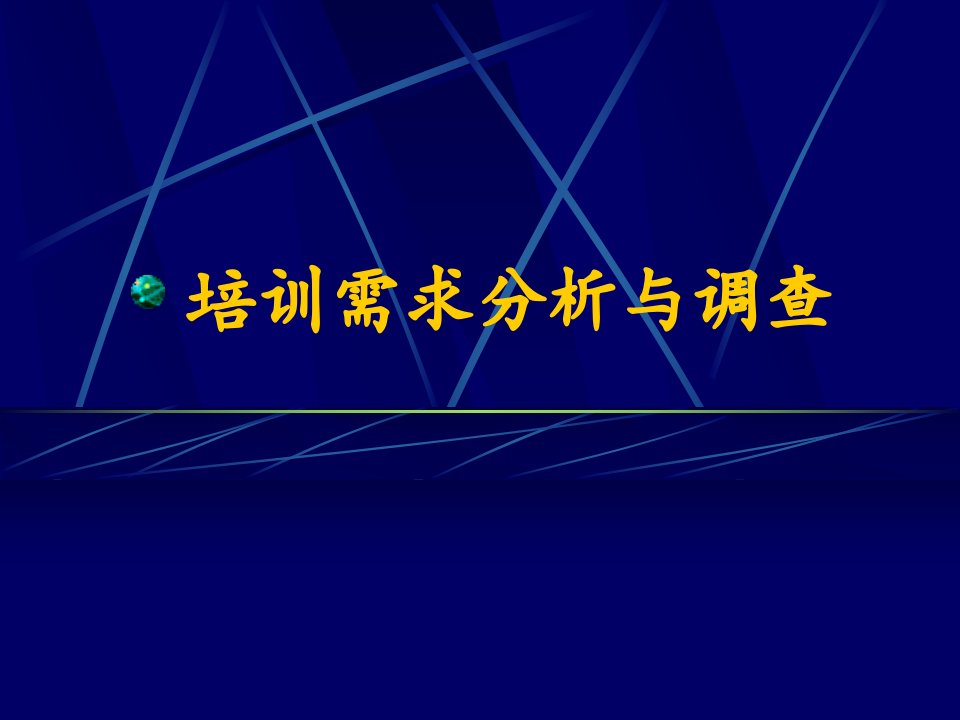 培训需求分析与调查